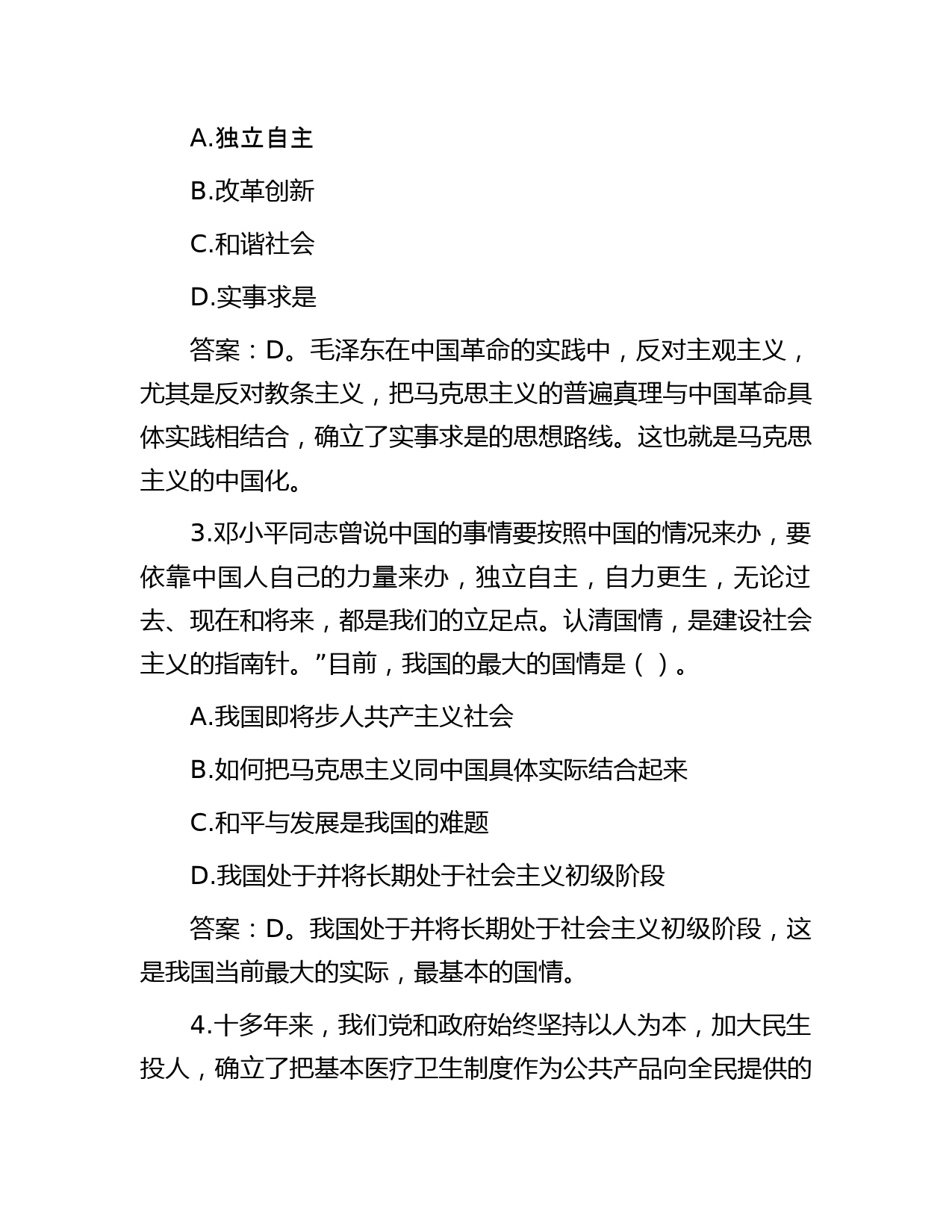 A.独立自主

B.改革创新

C.和谐社会

D.实事求是

答案：D。毛泽东在中国革命的实践中，反对主观主义，尤其是反对教条主义，把马克思主义的普遍真理与中国革命具体实践相结合，确立了实事求是的思想路线。这也就是马克思主义的中国化。

3.邓小平同志曾说中国的事情要按照中国的情况来办，要依靠中国人自己的力量来办，独立自主，自力更生，无论过去、现在和将来，都是我们的立足点。认清国情，是建设社会主义的指南针。”目前，我国的最大的国情是（ ）。

A.我国即将步人共产主义社会

B.如何把马克思主义同中国具体实际结合起来

C.和平与发展是我国的难题

D.我国处于并将长期处于社会主义初级阶段

答案：D。我国处于并将长期处于社会主义初级阶段，这是我国当前最大的实际，最基本的国情。

4.十多年来，我们党和政府始终坚持以人为本，加大民生投人，确立了把基本医疗卫生制度作为公共产品向全民提供的